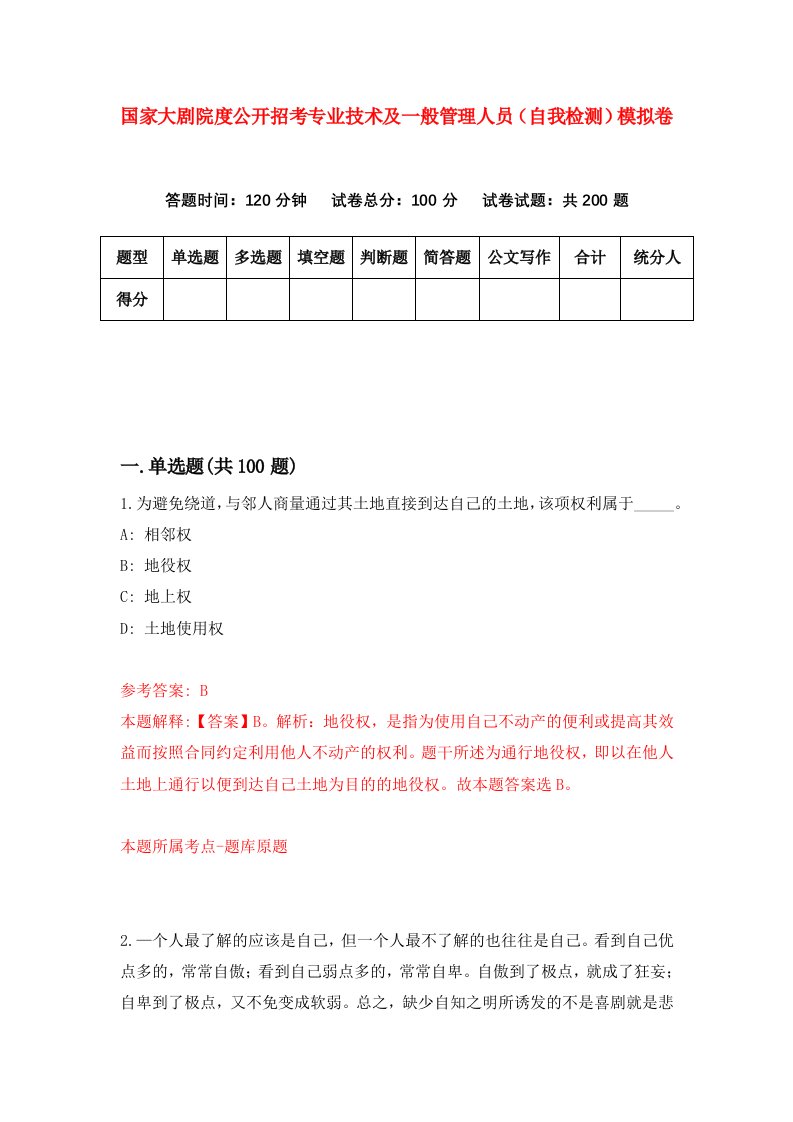 国家大剧院度公开招考专业技术及一般管理人员（自我检测）模拟卷

答题时间：120 分钟　试卷总分：100 分　试卷试题：共 200 题

| 题型 | 单选题 | 多选题 | 填空题 | 判断题 | 简答题 | 公文写作 | 合计 | 统分人 |
|---|---|---|---|---|---|---|---|---|
| 得分 | | | | | | | | |

一.单选题(共 100 题)

1.为避免绕道，与邻人商量通过其土地直接到达自己的土地，该项权利属于_____。

A: 相邻权

B: 地役权

C: 地上权

D: 土地使用权

参考答案: B

本题解释:【答案】B。解析：地役权，是指为使用自己不动产的便利或提高其效益而按照合同约定利用他人不动产的权利。题干所述为通行地役权，即以在他人土地上通行以便到达自己土地为目的的地役权。故本题答案选 B。

本题所属考点-题库原题

2.一个人最了解的应该是自己，但一个人最不了解的也往往是自己。看到自己优点多的，常常自傲；看到自己弱点多的，常常自卑。自傲到了极点，就成了狂妄；自卑到了极点，又不免变成软弱。总之，缺少自知之明所诱发的不是喜剧就是悲